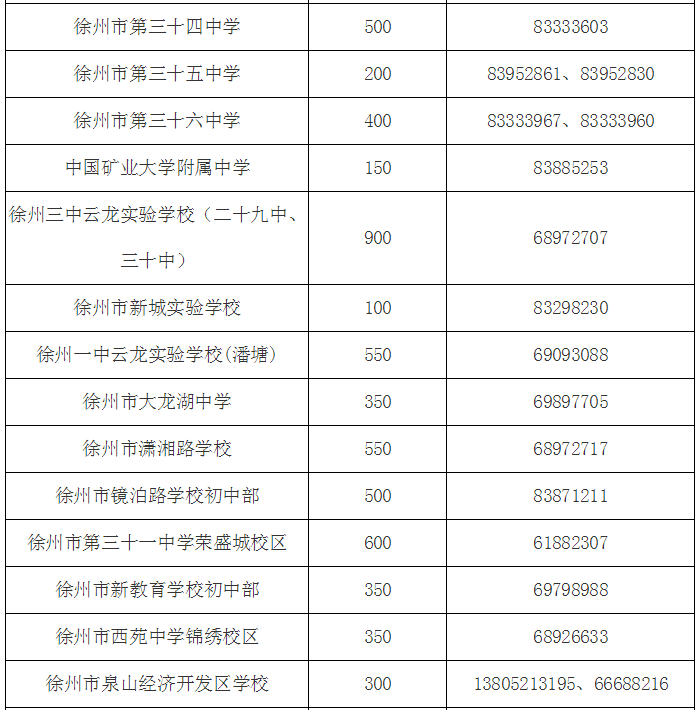 | | | |
|---|---|---|
| 徐州市第三十四中学 | 500 | 83333603 |
| 徐州市第三十五中学 | 200 | 83952861、83952830 |
| 徐州市第三十六中学 | 400 | 83333967、83333960 |
| 中国矿业大学附属中学 | 150 | 83885253 |
| 徐州三中云龙实验学校（二十九中、三十中） | 900 | 68972707 |
| 徐州市新城实验学校 | 100 | 83298230 |
| 徐州一中云龙实验学校(潘塘） | 550 | 69093088 |
| 徐州市大龙湖中学 | 350 | 69897705 |
| 徐州市潇湘路学校 | 550 | 68972717 |
| 徐州市镜泊路学校初中部 | 500 | 83871211 |
| 徐州市第三十一中学荣盛城校区 | 600 | 61882307 |
| 徐州市新教育学校初中部 | 350 | 69798988 |
| 徐州市西苑中学锦绣校区 | 350 | 68926633 |
| 徐州市泉山经济开发区学校 | 300 | 13805213195、66688216 |